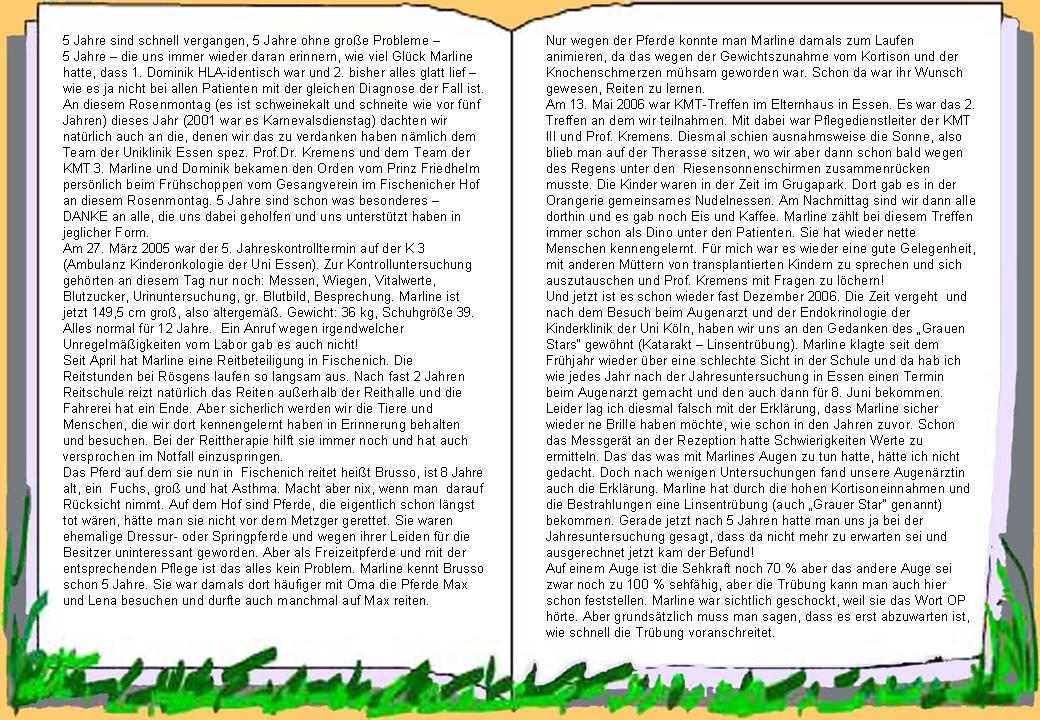 5 Jahre sind schnell vergangen, 5 Jahre ohne große Probleme – 5 Jahre – die uns immer wieder daran erinnern, wie viel Glück Marline hatte, dass 1. Dominik HLA-identisch war und 2. bisher alles glatt lief – wie es ja nicht bei allen Patienten mit der gleichen Diagnose der Fall ist. An diesem Rosenmontag (es ist schweinekalt und schneite wie vor fünf Jahren) dieses Jahr (2001 war es Karnevalsdienstag) dachten wir natürlich auch an die, denen wir das zu verdanken haben nämlich dem Team der Uniklinik Essen spez. Prof.Dr. Kremens und dem Team der KMT 3. Marline und Dominik bekamen den Orden vom Prinz Friedhelm persönlich beim Frühschoppen vom Gesangverein im Fischenicher Hof an diesem Rosenmontag. 5 Jahre sind schon was besonderes – DANKE an alle, die uns dabei geholfen und uns unterstützt haben in jeglicher Form.
Am 27. März 2005 war der 5. Jahreskontrolltermin auf der K 3 (Ambulanz Kinderonkologie der Uni Essen). Zur Kontrolluntersuchung gehörten an diesem Tag nur noch: Messen, Wiegen, Vitalwerte, Blutzucker, Urinuntersuchung, gr. Blutbild, Besprechung. Marline ist jetzt 149,5 cm groß, also altergemäß. Gewicht: 36 kg, Schuhgröße 39. Alles normal für 12 Jahre. Ein Anruf wegen irgendwelcher Unregelmäßigkeiten vom Labor gab es auch nicht!
Seit April hat Marline eine Reitbeteiligung in Fischenich. Die Reitstunden bei Rösgens laufen so langsam aus. Nach fast 2 Jahren Reitschule reizt natürlich das Reiten außerhalb der Reithalle und die Fahrerei hat ein Ende. Aber sicherlich werden wir die Tiere und Menschen, die wir dort kennengelernt haben in Erinnerung behalten und besuchen. Bei der Reittherapie hilft sie immer noch und hat auch versprochen im Notfall einzuspringen.
Das Pferd auf dem sie nun in Fischenich reitet heißt Brusso, ist 8 Jahre alt, ein Fuchs, groß und hat Asthma. Macht aber nix, wenn man darauf Rücksicht nimmt. Auf dem Hof sind Pferde, die eigentlich schon längst tot wären, hätte man sie nicht vor dem Metzger gerettet. Sie waren ehemalige Dressur- oder Springpferde und wegen ihrer Leiden für die Besitzer uninteressant geworden. Aber als Freizeitpferde und mit der entsprechenden Pflege ist das alles kein Problem. Marline kennt Brusso schon 5 Jahre. Sie war damals dort häufiger mit Oma die Pferde Max und Lena besuchen und durfte auch manchmal auf Max reiten.

Nur wegen der Pferde konnte man Marline damals zum Laufen animieren, da das wegen der Gewichtszunahme vom Kortison und der Knochenschmerzen mühsam geworden war. Schon da war ihr Wunsch gewesen, Reiten zu lernen.
Am 13. Mai 2006 war KMT-Treffen im Elternhaus in Essen. Es war das 2. Treffen an dem wir teilnahmen. Mit dabei war Pflegedienstleiter der KMT III und Prof. Kremens. Diesmal schien ausnahmsweise die Sonne, also blieb man auf der Therasse sitzen, wo wir aber dann schon bald wegen des Regens unter den Riesensonnenschirmen zusammenrücken musste. Die Kinder waren in der Zeit im Grugapark. Dort gab es in der Orangerie gemeinsames Nudelnessen. Am Nachmittag sind wir dann alle dorthin und es gab noch Eis und Kaffee. Marline zählt bei diesem Treffen immer schon als Dino unter den Patienten. Sie hat wieder nette Menschen kennengelernt. Für mich war es wieder eine gute Gelegenheit, mit anderen Müttern von transplantierten Kindern zu sprechen und sich auszutauschen und Prof. Kremens mit Fragen zu löchern!
Und jetzt ist es schon wieder fast Dezember 2006. Die Zeit vergeht und nach dem Besuch beim Augenarzt und der Endokrinologie der Kinderklinik der Uni Köln, haben wir uns an den Gedanken des „Grauen Stars" gewöhnt (Katarakt – Linsentrübung). Marline klagte seit dem Frühjahr wieder über eine schlechte Sicht in der Schule und da hab ich wie jedes Jahr nach der Jahresuntersuchung in Essen einen Termin beim Augenarzt gemacht und den auch dann für 8. Juni bekommen. Leider lag ich diesmal falsch mit der Erklärung, dass Marline sicher wieder ne Brille haben möchte, wie schon in den Jahren zuvor. Schon das Messgerät an der Rezeption hatte Schwierigkeiten Werte zu ermitteln. Das das was mit Marlines Augen zu tun hatte, hätte ich nicht gedacht. Doch nach wenigen Untersuchungen fand unsere Augenärztin auch die Erklärung. Marline hat durch die hohen Kortisoneinnahmen und die Bestrahlungen eine Linsentrübung (auch „Grauer Star" genannt) bekommen. Gerade jetzt nach 5 Jahren hatte man uns ja bei der Jahresuntersuchung gesagt, dass da nicht mehr zu erwarten sei und ausgerechnet jetzt kam der Befund!
Auf einem Auge ist die Sehkraft noch 70 % aber das andere Auge sei zwar noch zu 100 % sehfähig, aber die Trübung kann man auch hier schon feststellen. Marline war sichtlich geschockt, weil sie das Wort OP hörte. Aber grundsätzlich muss man sagen, dass es erst abzuwarten ist, wie schnell die Trübung voranschreitet.